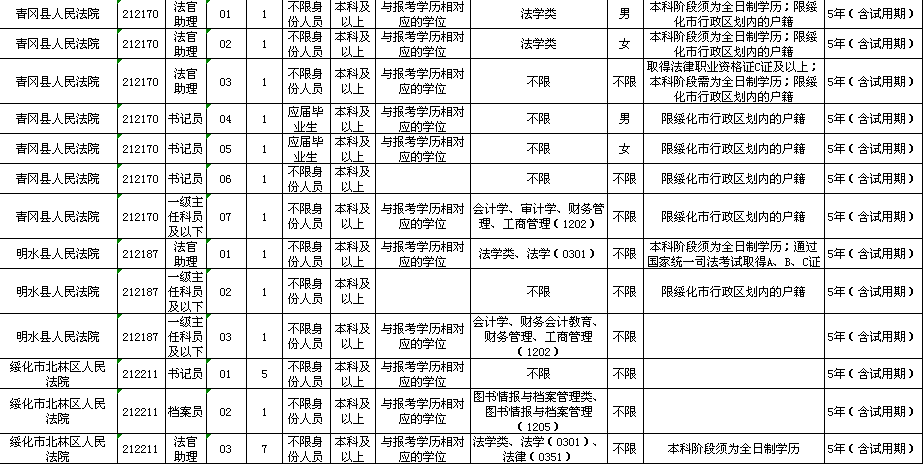 | 青冈县人民法院 | 212170 | 法官助理 | 01 | 1 | 不限身份人员 | 本科及以上 | 与报考学历相对应的学位 | 法学类 | 男 | 本科阶段须为全日制学历；限绥化市行政区划内的户籍 | 5年（含试用期） |
|---|---|---|---|---|---|---|---|---|---|---|---|
| 青冈县人民法院 | 212170 | 法官助理 | 02 | 1 | 不限身份人员 | 本科及以上 | 与报考学历相对应的学位 | 法学类 | 女 | 本科阶段须为全日制学历；限绥化市行政区划内的户籍 | 5年（含试用期） |
| 青冈县人民法院 | 212170 | 法官助理 | 03 | 1 | 不限身份人员 | 本科及以上 | 与报考学历相对应的学位 | 不限 | 不限 | 取得法律职业资格证C证及以上；本科阶段需为全日制学历；限绥化市行政区划内的户籍 | 5年（含试用期） |
| 青冈县人民法院 | 212170 | 书记员 | 04 | 1 | 应届毕业生 | 本科及以上 | 与报考学历相对应的学位 | 不限 | 男 | 限绥化市行政区划内的户籍 | 5年（含试用期） |
| 青冈县人民法院 | 212170 | 书记员 | 05 | 1 | 应届毕业生 | 本科及以上 | 与报考学历相对应的学位 | 不限 | 女 | 限绥化市行政区划内的户籍 | 5年（含试用期） |
| 青冈县人民法院 | 212170 | 书记员 | 06 | 1 | 不限身份人员 | 本科及以上 | | 不限 | 不限 | 限绥化市行政区划内的户籍 | 5年（含试用期） |
| 青冈县人民法院 | 212170 | 一级主任科员及以下 | 07 | 1 | 不限身份人员 | 本科及以上 | 与报考学历相对应的学位 | 会计学、审计学、财务管理、工商管理（1202） | 不限 | 限绥化市行政区划内的户籍 | 5年（含试用期） |
| 明水县人民法院 | 212187 | 法官助理 | 01 | 1 | 不限身份人员 | 本科及以上 | 与报考学历相对应的学位 | 法学类、法学（0301） | 不限 | 本科阶段须为全日制学历；通过国家统一司法考试取得A、B、C证 | 5年（含试用期） |
| 明水县人民法院 | 212187 | 一级主任科员及以下 | 02 | 1 | 不限身份人员 | 本科及以上 | | 不限 | 不限 | 限绥化市行政区划内的户籍 | 5年（含试用期） |
| 明水县人民法院 | 212187 | 一级主任科员及以下 | 03 | 1 | 不限身份人员 | 本科及以上 | 与报考学历相对应的学位 | 会计学、财务会计教育、财务管理、工商管理（1202） | 不限 | | 5年（含试用期） |
| 绥化市北林区人民法院 | 212211 | 书记员 | 01 | 5 | 不限身份人员 | 本科及以上 | 与报考学历相对应的学位 | 不限 | 不限 | | 5年（含试用期） |
| 绥化市北林区人民法院 | 212211 | 档案员 | 02 | 1 | 不限身份人员 | 本科及以上 | 与报考学历相对应的学位 | 图书情报与档案管理类、图书情报与档案管理（1205） | 不限 | | 5年（含试用期） |
| 绥化市北林区人民法院 | 212211 | 法官助理 | 03 | 7 | 不限身份人员 | 本科及以上 | 与报考学历相对应的学位 | 法学类、法学（0301）、法律（0351） | 不限 | 本科阶段须为全日制学历 | 5年（含试用期） |